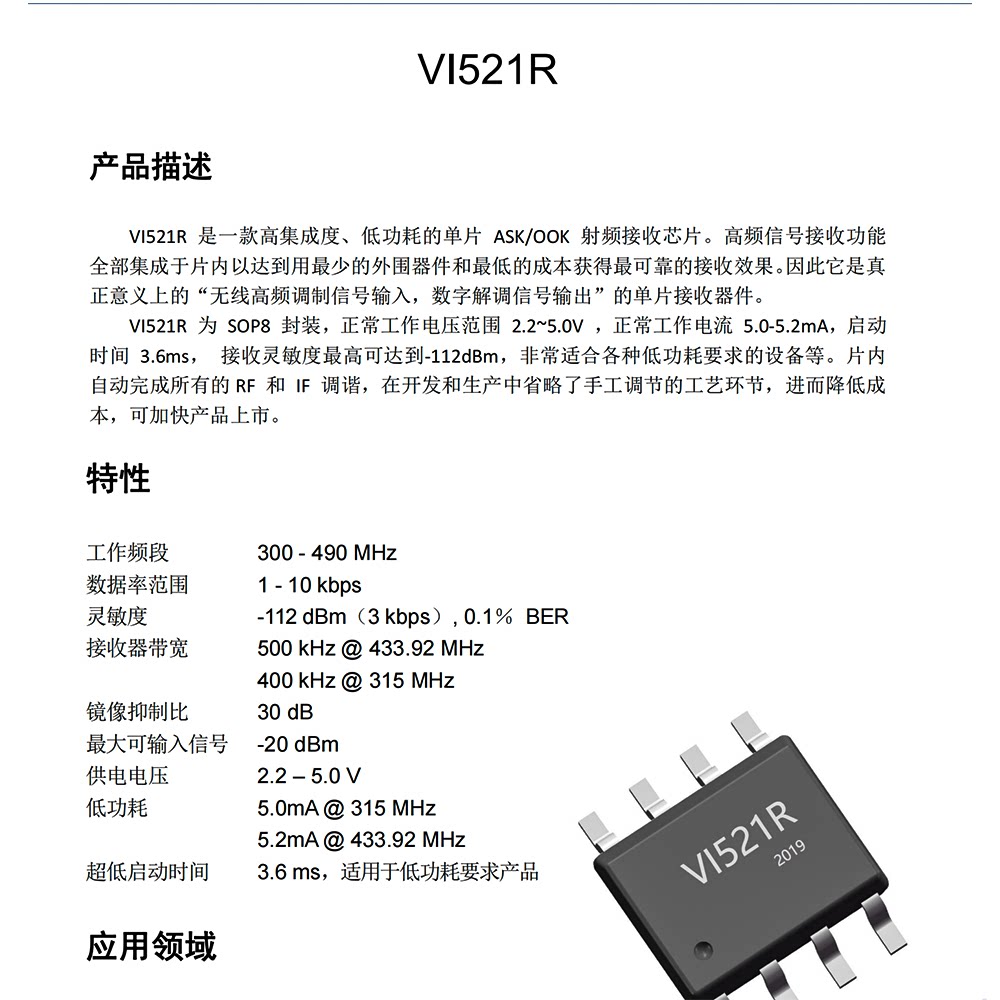 VI521R

产品描述

VI521R 是一款高集成度、低功耗的单片 ASK/OOK 射频接收芯片。高频信号接收功能全部集成于片内以达到用最少的外围器件和最低的成本获得最可靠的接收效果。因此它是真正意义上的“无线高频调制信号输入，数字解调信号输出”的单片接收器件。

VI521R 为 SOP8 封装，正常工作电压范围 2.2~5.0V ，正常工作电流 5.0-5.2mA，启动时间 3.6ms， 接收灵敏度最高可达到-112dBm，非常适合各种低功耗要求的设备等。片内自动完成所有的 RF 和 IF 调谐，在开发和生产中省略了手工调节的工艺环节，进而降低成本，可加快产品上市。

特性

| | |
|---|---|
| 工作频段 | 300 - 490 MHz |
| 数据率范围 | 1 - 10 kbps |
| 灵敏度 | -112 dBm（3 kbps）, 0.1% BER |
| 接收器带宽 | 500 kHz @ 433.92 MHz |
| | 400 kHz @ 315 MHz |
| 镜像抑制比 | 30 dB |
| 最大可输入信号 | -20 dBm |
| 供电电压 | 2.2 – 5.0 V |
| 低功耗 | 5.0mA @ 315 MHz |
| | 5.2mA @ 433.92 MHz |
| 超低启动时间 | 3.6 ms，适用于低功耗要求产品 |

VI521R
2019

应用领域